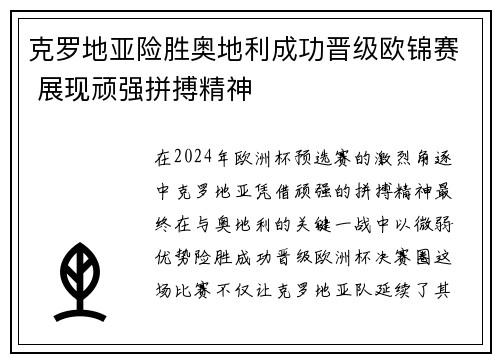 克罗地亚险胜奥地利成功晋级欧锦赛 展现顽强拼搏精神

在2024年欧洲杯预选赛的激烈角逐中克罗地亚凭借顽强的拼搏精神最终在与奥地利的关键一战中以微弱优势险胜成功晋级欧洲杯决赛圈这场比赛不仅让克罗地亚队延续了其